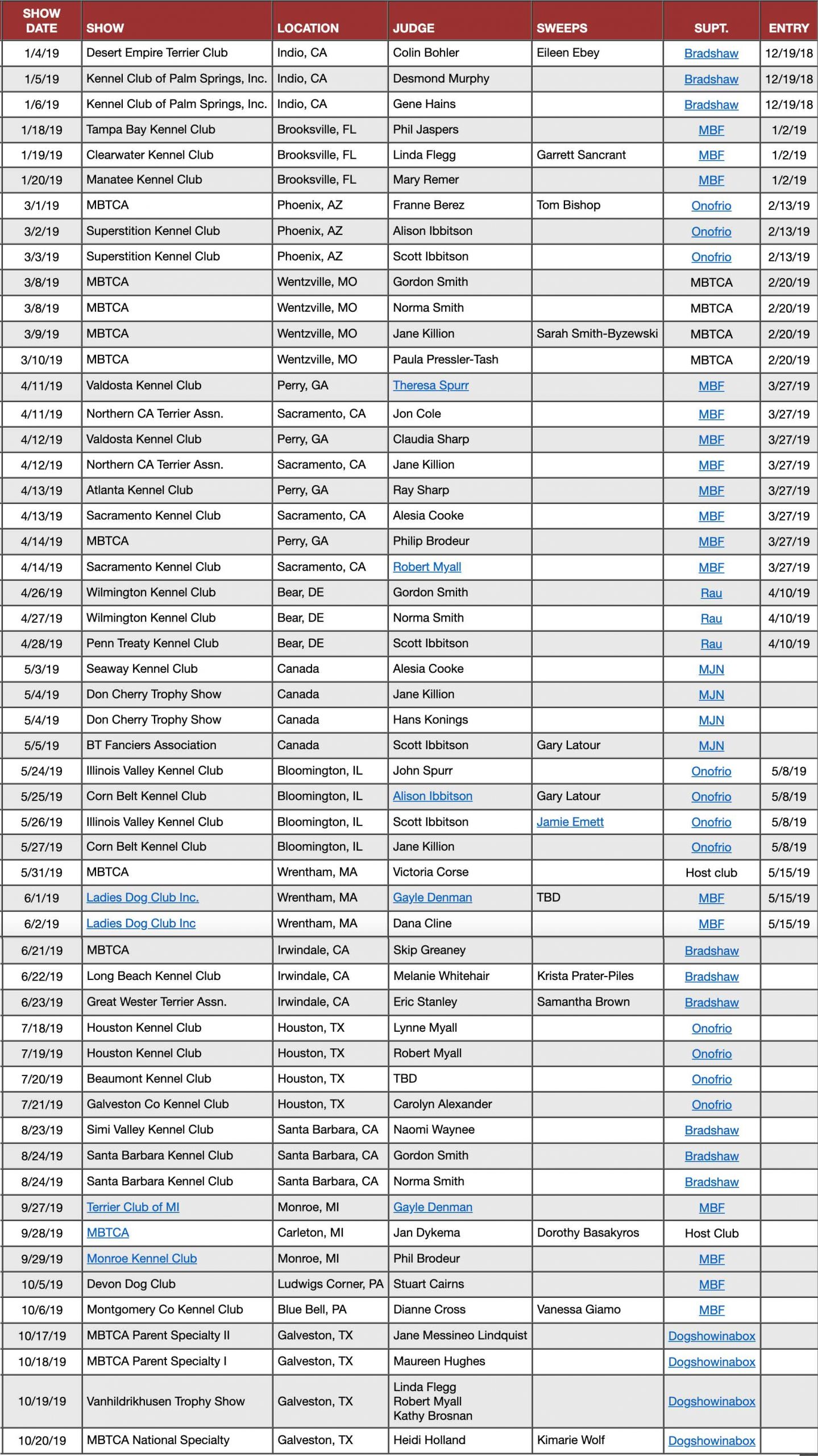 | SHOW DATE | SHOW | LOCATION | JUDGE | SWEEPS | SUPT. | ENTRY |
|---|---|---|---|---|---|---|
| 1/4/19 | Desert Empire Terrier Club | Indio, CA | Colin Bohler | Eileen Ebey | Bradshaw | 12/19/18 |
| 1/5/19 | Kennel Club of Palm Springs, Inc. | Indio, CA | Desmond Murphy | | Bradshaw | 12/19/18 |
| 1/6/19 | Kennel Club of Palm Springs, Inc. | Indio, CA | Gene Hains | | Bradshaw | 12/19/18 |
| 1/18/19 | Tampa Bay Kennel Club | Brooksville, FL | Phil Jaspers | | MBF | 1/2/19 |
| 1/19/19 | Clearwater Kennel Club | Brooksville, FL | Linda Flegg | Garrett Sancrant | MBF | 1/2/19 |
| 1/20/19 | Manatee Kennel Club | Brooksville, FL | Mary Remer | | MBF | 1/2/19 |
| 3/1/19 | MBTCA | Phoenix, AZ | Franne Berez | Tom Bishop | Onofrio | 2/13/19 |
| 3/2/19 | Superstition Kennel Club | Phoenix, AZ | Alison Ibbitson | | Onofrio | 2/13/19 |
| 3/3/19 | Superstition Kennel Club | Phoenix, AZ | Scott Ibbitson | | Onofrio | 2/13/19 |
| 3/8/19 | MBTCA | Wentzville, MO | Gordon Smith | | MBTCA | 2/20/19 |
| 3/8/19 | MBTCA | Wentzville, MO | Norma Smith | | MBTCA | 2/20/19 |
| 3/9/19 | MBTCA | Wentzville, MO | Jane Killion | Sarah Smith-Byzewski | MBTCA | 2/20/19 |
| 3/10/19 | MBTCA | Wentzville, MO | Paula Pressler-Tash | | MBTCA | 2/20/19 |
| 4/11/19 | Valdosta Kennel Club | Perry, GA | Theresa Spurr | | MBF | 3/27/19 |
| 4/11/19 | Northern CA Terrier Assn. | Sacramento, CA | Jon Cole | | MBF | 3/27/19 |
| 4/12/19 | Valdosta Kennel Club | Perry, GA | Claudia Sharp | | MBF | 3/27/19 |
| 4/12/19 | Northern CA Terrier Assn. | Sacramento, CA | Jane Killion | | MBF | 3/27/19 |
| 4/13/19 | Atlanta Kennel Club | Perry, GA | Ray Sharp | | MBF | 3/27/19 |
| 4/13/19 | Sacramento Kennel Club | Sacramento, CA | Alesia Cooke | | MBF | 3/27/19 |
| 4/14/19 | MBTCA | Perry, GA | Philip Brodeur | | MBF | 3/27/19 |
| 4/14/19 | Sacramento Kennel Club | Sacramento, CA | Robert Myall | | MBF | 3/27/19 |
| 4/26/19 | Wilmington Kennel Club | Bear, DE | Gordon Smith | | Rau | 4/10/19 |
| 4/27/19 | Wilmington Kennel Club | Bear, DE | Norma Smith | | Rau | 4/10/19 |
| 4/28/19 | Penn Treaty Kennel Club | Bear, DE | Scott Ibbitson | | Rau | 4/10/19 |
| 5/3/19 | Seaway Kennel Club | Canada | Alesia Cooke | | MJN | |
| 5/4/19 | Don Cherry Trophy Show | Canada | Jane Killion | | MJN | |
| 5/4/19 | Don Cherry Trophy Show | Canada | Hans Konings | | MJN | |
| 5/5/19 | BT Fanciers Association | Canada | Scott Ibbitson | Gary Latour | MJN | |
| 5/24/19 | Illinois Valley Kennel Club | Bloomington, IL | John Spurr | | Onofrio | 5/8/19 |
| 5/25/19 | Corn Belt Kennel Club | Bloomington, IL | Alison Ibbitson | Gary Latour | Onofrio | 5/8/19 |
| 5/26/19 | Illinois Valley Kennel Club | Bloomington, IL | Scott Ibbitson | Jamie Emett | Onofrio | 5/8/19 |
| 5/27/19 | Corn Belt Kennel Club | Bloomington, IL | Jane Killion | | Onofrio | 5/8/19 |
| 5/31/19 | MBTCA | Wrentham, MA | Victoria Corse | | Host club | 5/15/19 |
| 6/1/19 | Ladies Dog Club Inc. | Wrentham, MA | Gayle Denman | TBD | MBF | 5/15/19 |
| 6/2/19 | Ladies Dog Club Inc | Wrentham, MA | Dana Cline | | MBF | 5/15/19 |
| 6/21/19 | MBTCA | Irwindale, CA | Skip Greaney | | Bradshaw | |
| 6/22/19 | Long Beach Kennel Club | Irwindale, CA | Melanie Whitehair | Krista Prater-Piles | Bradshaw | |
| 6/23/19 | Great Wester Terrier Assn. | Irwindale, CA | Eric Stanley | Samantha Brown | Bradshaw | |
| 7/18/19 | Houston Kennel Club | Houston, TX | Lynne Myall | | Onofrio | |
| 7/19/19 | Houston Kennel Club | Houston, TX | Robert Myall | | Onofrio | |
| 7/20/19 | Beaumont Kennel Club | Houston, TX | TBD | | Onofrio | |
| 7/21/19 | Galveston Co Kennel Club | Houston, TX | Carolyn Alexander | | Onofrio | |
| 8/23/19 | Simi Valley Kennel Club | Santa Barbara, CA | Naomi Waynee | | Bradshaw | |
| 8/24/19 | Santa Barbara Kennel Club | Santa Barbara, CA | Gordon Smith | | Bradshaw | |
| 8/24/19 | Santa Barbara Kennel Club | Santa Barbara, CA | Norma Smith | | Bradshaw | |
| 9/27/19 | Terrier Club of MI | Monroe, MI | Gayle Denman | | MBF | |
| 9/28/19 | MBTCA | Carleton, MI | Jan Dykema | Dorothy Basakyros | Host Club | |
| 9/29/19 | Monroe Kennel Club | Monroe, MI | Phil Brodeur | | MBF | |
| 10/5/19 | Devon Dog Club | Ludwigs Corner, PA | Stuart Cairns | | MBF | |
| 10/6/19 | Montgomery Co Kennel Club | Blue Bell, PA | Dianne Cross | Vanessa Giamo | MBF | |
| 10/17/19 | MBTCA Parent Specialty II | Galveston, TX | Jane Messineo Lindquist | | Dogshowinabox | |
| 10/18/19 | MBTCA Parent Specialty I | Galveston, TX | Maureen Hughes | | Dogshowinabox | |
| 10/19/19 | Vanhildrikhusen Trophy Show | Galveston, TX | Linda Flegg Robert Myall Kathy Brosnan | | Dogshowinabox | |
| 10/20/19 | MBTCA National Specialty | Galveston, TX | Heidi Holland | Kimarie Wolf | Dogshowinabox | |